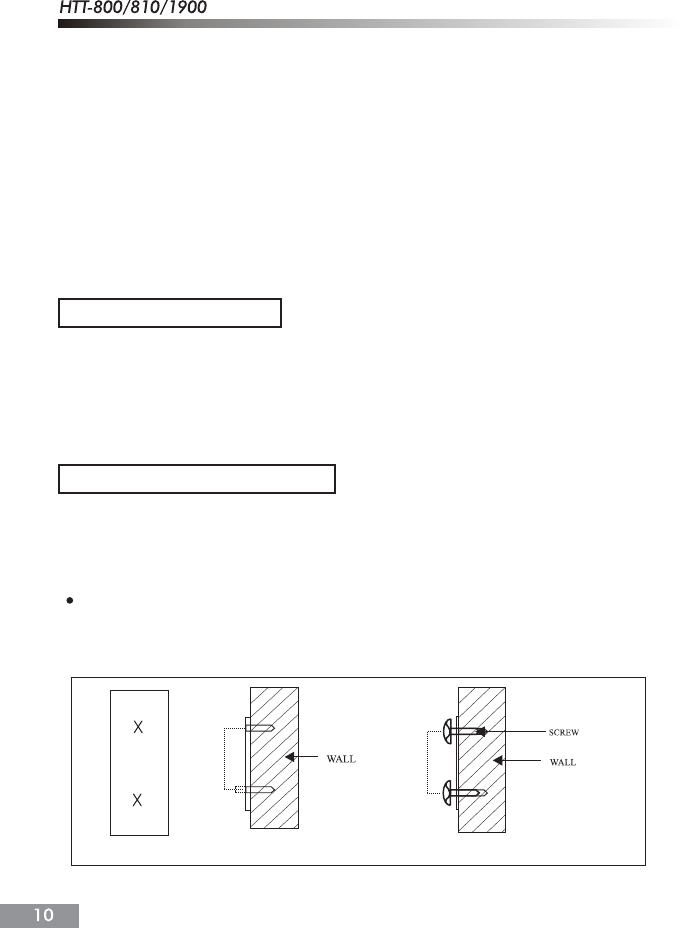 HTT-800/810/1900

X

X

WALL

SCREW

WALL

10